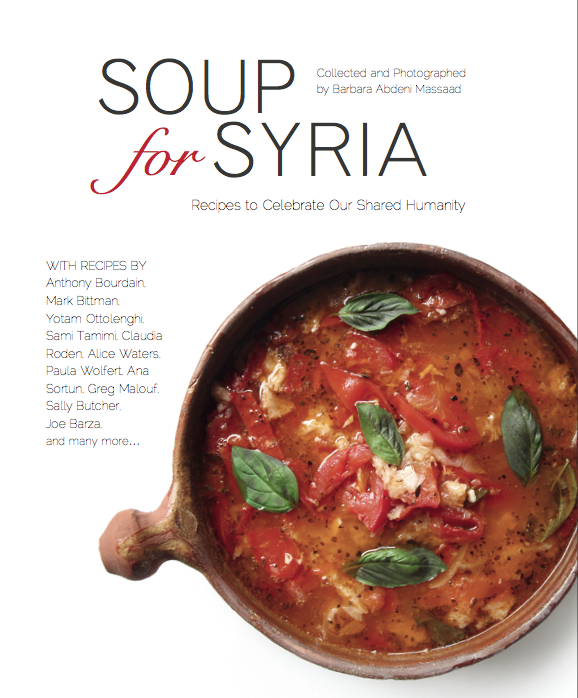 SOUP
for SYRIA

Collected and Photographed
by Barbara Abdeni Massaad

Recipes to Celebrate Our Shared Humanity

WITH RECIPES BY
Anthony Bourdain, Mark Bittman, Yotam Ottolenghi, Sami Tamimi, Claudia Roden, Alice Waters, Paula Wolfert, Ana Sortun, Greg Malouf, Sally Butcher, Joe Barza, and many more...